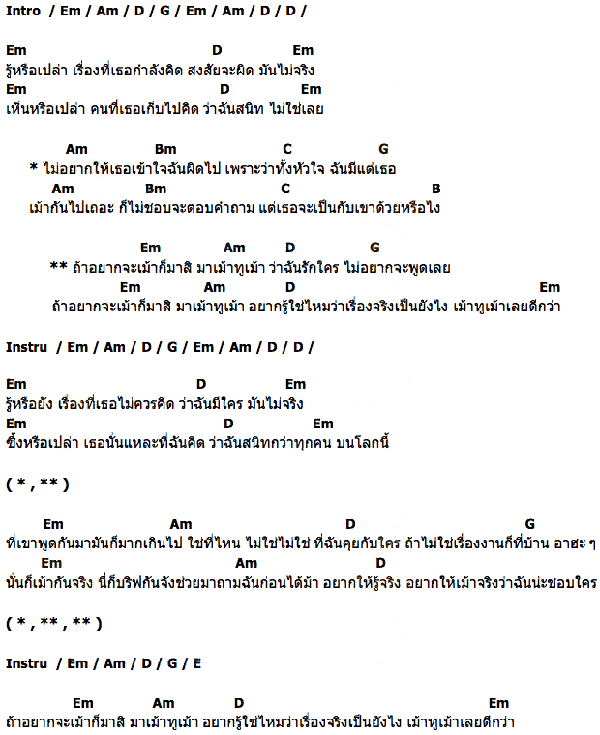 Intro / Em / Am / D / G / Em / Am / D / D /

Em D Em
รู้หรือเปล่า เรื่องที่เธอกำลังคิด สงสัยจะผิด มันไม่จริง
Em D Em
เห็นหรือเปล่า คนที่เธอเก็บไปคิด ว่าฉันสนิท ไม่ใช่เลย

Am Bm C G
* ไม่อยากให้เธอเข้าใจฉันผิดไป เพราะว่าทั้งหัวใจ ฉันมีแต่เธอ
Am Bm C B
เม้ากันไปเถอะ ก็ไม่ชอบจะตอบคำถาม แต่เธอจะเป็นกับเขาด้วยหรือไง

Em Am D G
** ถ้าอยากจะเม้าก็มาสิ มาเม้าทูเม้า ว่าฉันรักใคร ไม่อยากจะพูดเลย
Em Am D Em
ถ้าอยากจะเม้าก็มาสิ มาเม้าทูเม้า อยากรู้ใช่ไหมว่าเรื่องจริงเป็นยังไง เม้าทูเม้าเลยดีกว่า

Instru / Em / Am / D / G / Em / Am / D / D /

Em D Em
รู้หรือยัง เรื่องที่เธอไม่ควรคิด ว่าฉันมีใคร มันไม่จริง
Em D Em
ซึ้งหรือเปล่า เธอนั่นแหละที่ฉันคิด ว่าฉันสนิทกว่าทุกคน บนโลกนี้

( * , ** )

Em Am D G
ที่เขาพูดกันมามันก็มากเกินไป ใช่ที่ไหน ไม่ใช่ไม่ใช่ ที่ฉันคุยกับใคร ถ้าไม่ใช่เรื่องงานก็ที่บ้าน อาฮะ ๆ
Em Am D
นั่นก็เม้ากันจริง นี่ก็บริฟกันจังช่วยมาถามฉันก่อนได้ม้า อยากให้รู้จริง อยากให้เม้าจริงว่าฉันน่ะชอบใคร

( * , ** , ** )

Instru / Em / Am / D / G / E

Em Am D Em
ถ้าอยากจะเม้าก็มาสิ มาเม้าทูเม้า อยากรู้ใช่ไหมว่าเรื่องจริงเป็นยังไง เม้าทูเม้าเลยดีกว่า